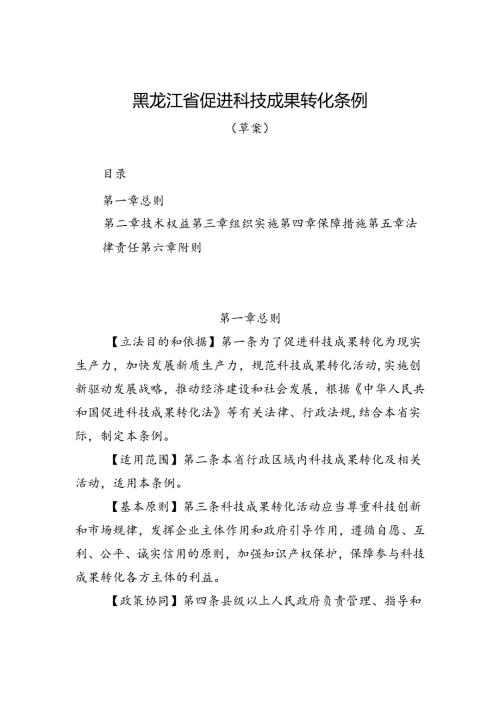 黑龙江省促进科技成果转化条例

（草案）

目录

第一章总则

第二章技术权益第三章组织实施第四章保障措施第五章法律责任第六章附则

第一章总则

【立法目的和依据】第一条为了促进科技成果转化为现实生产力，加快发展新质生产力，规范科技成果转化活动，实施创新驱动发展战略，推动经济建设和社会发展，根据《中华人民共和国促进科技成果转化法》等有关法律、行政法规，结合本省实际，制定本条例。

【适用范围】第二条本省行政区域内科技成果转化及相关活动，适用本条例。

【基本原则】第三条科技成果转化活动应当尊重科技创新和市场规律，发挥企业主体作用和政府引导作用，遵循自愿、互利、公平、诚实信用的原则，加强知识产权保护，保障参与科技成果转化各方主体的利益。

【政策协同】第四条县级以上人民政府负责管理、指导和